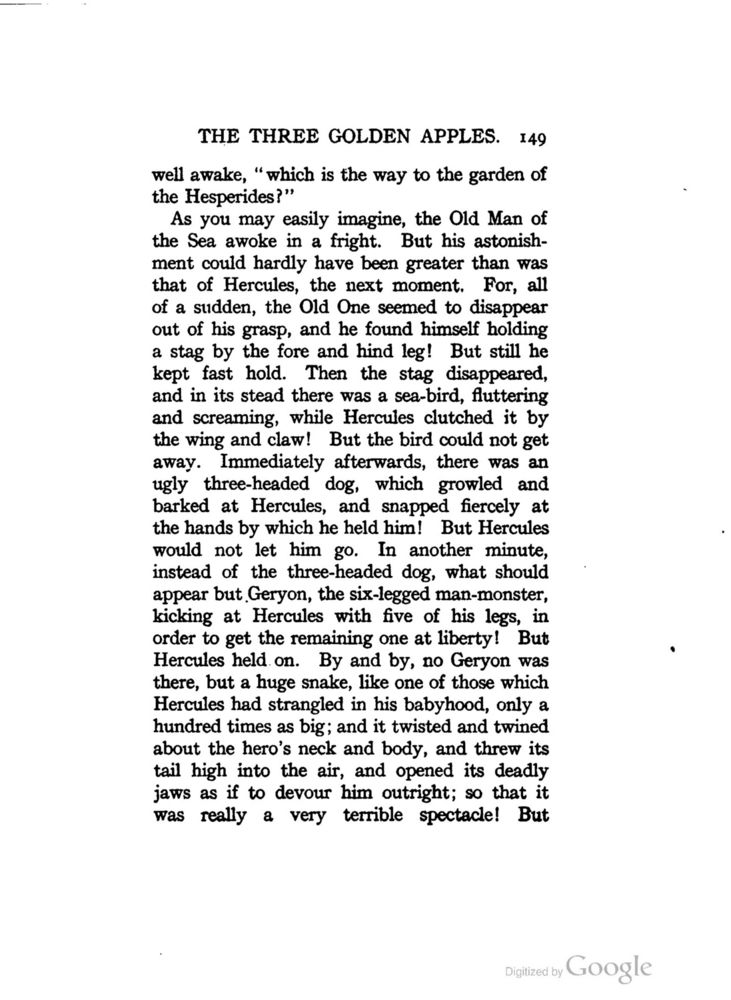 THE THREE GOLDEN APPLES. 149

well awake, "which is the way to the garden of the Hesperides?"

As you may easily imagine, the Old Man of the Sea awoke in a fright. But his astonishment could hardly have been greater than was that of Hercules, the next moment. For, all of a sudden, the Old One seemed to disappear out of his grasp, and he found himself holding a stag by the fore and hind leg! But still he kept fast hold. Then the stag disappeared, and in its stead there was a sea-bird, fluttering and screaming, while Hercules clutched it by the wing and claw! But the bird could not get away. Immediately afterwards, there was an ugly three-headed dog, which growled and barked at Hercules, and snapped fiercely at the hands by which he held him! But Hercules would not let him go. In another minute, instead of the three-headed dog, what should appear but Geryon, the six-legged man-monster, kicking at Hercules with five of his legs, in order to get the remaining one at liberty! But Hercules held on. By and by, no Geryon was there, but a huge snake, like one of those which Hercules had strangled in his babyhood, only a hundred times as big; and it twisted and twined about the hero's neck and body, and threw its tail high into the air, and opened its deadly jaws as if to devour him outright; so that it was really a very terrible spectacle! But

Digitized by Google